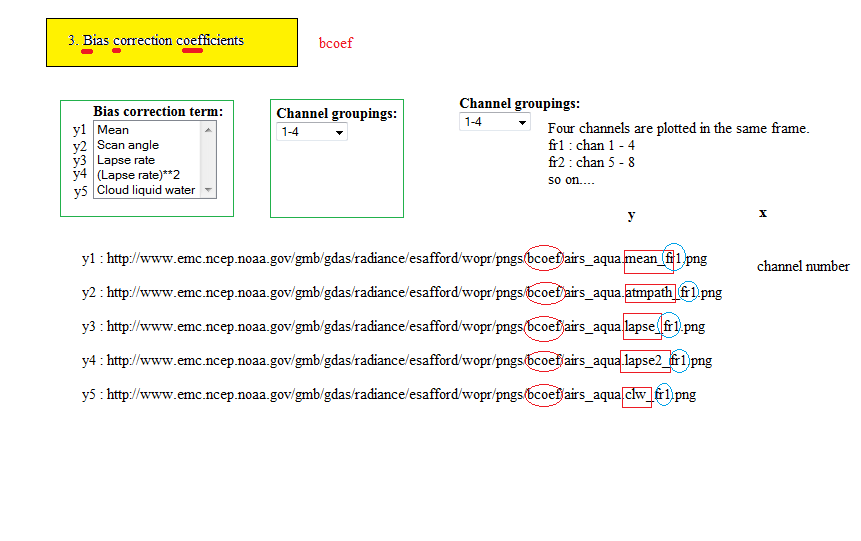 3. Bias correction coefficients

bcoef

Bias correction term:
y1 Mean
y2 Scan angle
y3 Lapse rate
y4 (Lapse rate)**2
y5 Cloud liquid water

Channel groupings:
1-4

Channel groupings:
1-4

Four channels are plotted in the same frame.
fr1 : chan 1 - 4
fr2 : chan 5 - 8
so on....

y

x

y1 : http://www.emc.ncep.noaa.gov/gmb/gdas/radiance/esafford/wopr/pngs/bcoef/airs_aqua.mean_fr1.png

channel number

y2 : http://www.emc.ncep.noaa.gov/gmb/gdas/radiance/esafford/wopr/pngs/bcoef/airs_aqua.atmpath_fr1.png

y3 : http://www.emc.ncep.noaa.gov/gmb/gdas/radiance/esafford/wopr/pngs/bcoef/airs_aqua.lapse_fr1.png

y4 : http://www.emc.ncep.noaa.gov/gmb/gdas/radiance/esafford/wopr/pngs/bcoef/airs_aqua.lapse2_fr1.png

y5 : http://www.emc.ncep.noaa.gov/gmb/gdas/radiance/esafford/wopr/pngs/bcoef/airs_aqua.clw_fr1.png